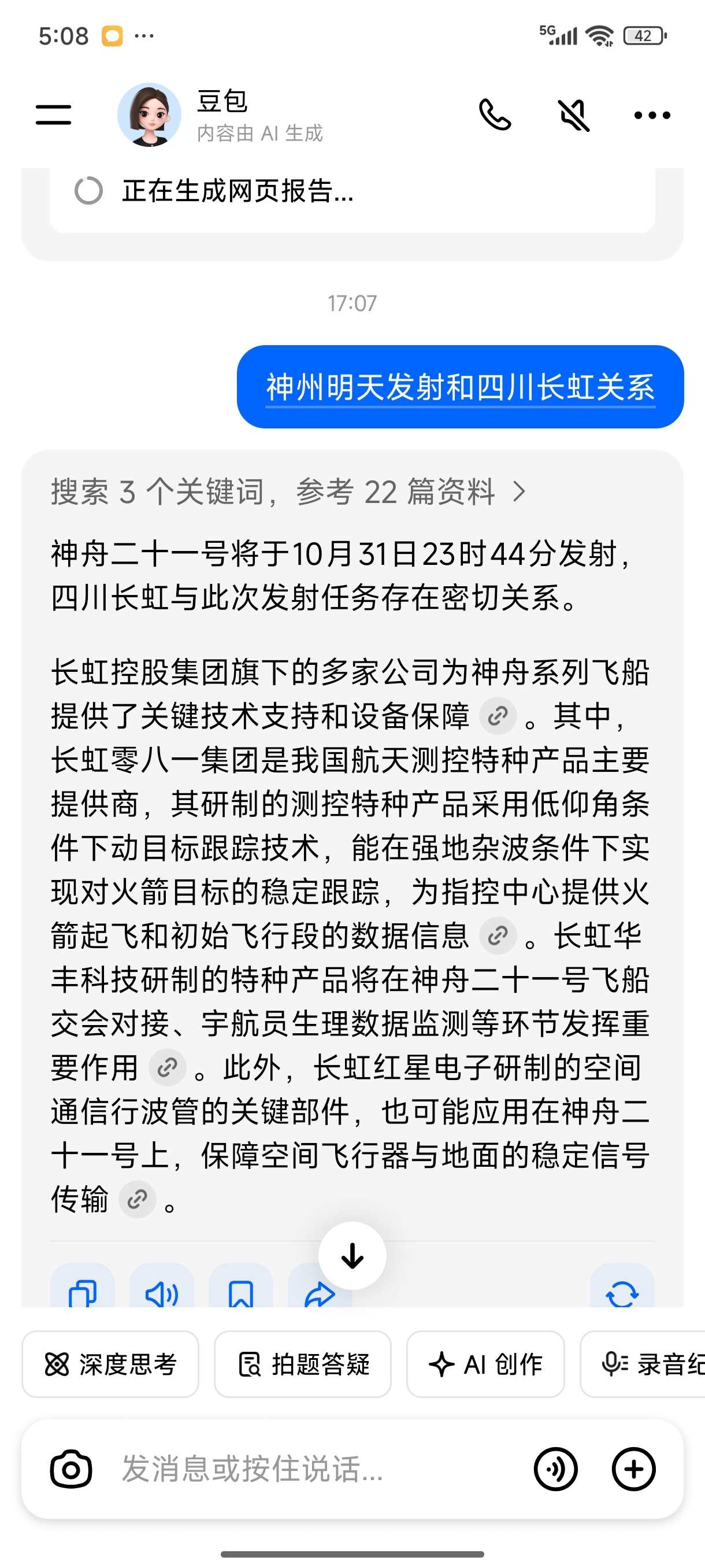 5:08 ···

5G 42

豆包
内容由 AI 生成

正在生成网页报告...

17:07

神州明天发射和四川长虹关系

搜索 3 个关键词，参考 22 篇资料 >

神舟二十一号将于10月31日23时44分发射，四川长虹与此次发射任务存在密切关系。

长虹控股集团旗下的多家公司为神舟系列飞船提供了关键技术支持和设备保障。其中，长虹零八一集团是我国航天测控特种产品主要提供商，其研制的测控特种产品采用低仰角条件下动目标跟踪技术，能在强地杂波条件下实现对火箭目标的稳定跟踪，为指控中心提供火箭起飞和初始飞行段的数据信息。长虹华丰科技研制的特种产品将在神舟二十一号飞船交会对接、宇航员生理数据监测等环节发挥重要作用。此外，长虹红星电子研制的空间通信行波管的关键部件，也可能应用在神舟二十一号上，保障空间飞行器与地面的稳定信号传输。

深度思考 拍题答疑 AI 创作 录音纪

发消息或按住说话...